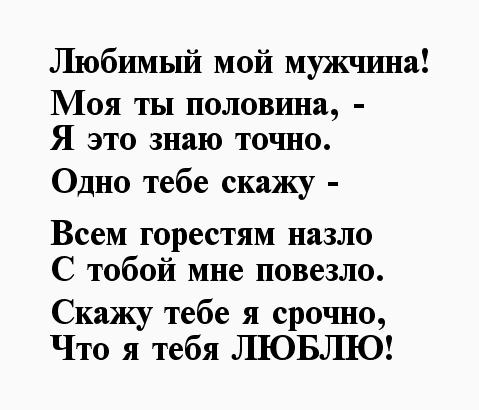 Любимый мой мужчина!
Моя ты половина, -
Я это знаю точно.
Одно тебе скажу -

Всем горестям назло
С тобой мне повезло.
Скажу тебе я срочно,
Что я тебя ЛЮБЛЮ!